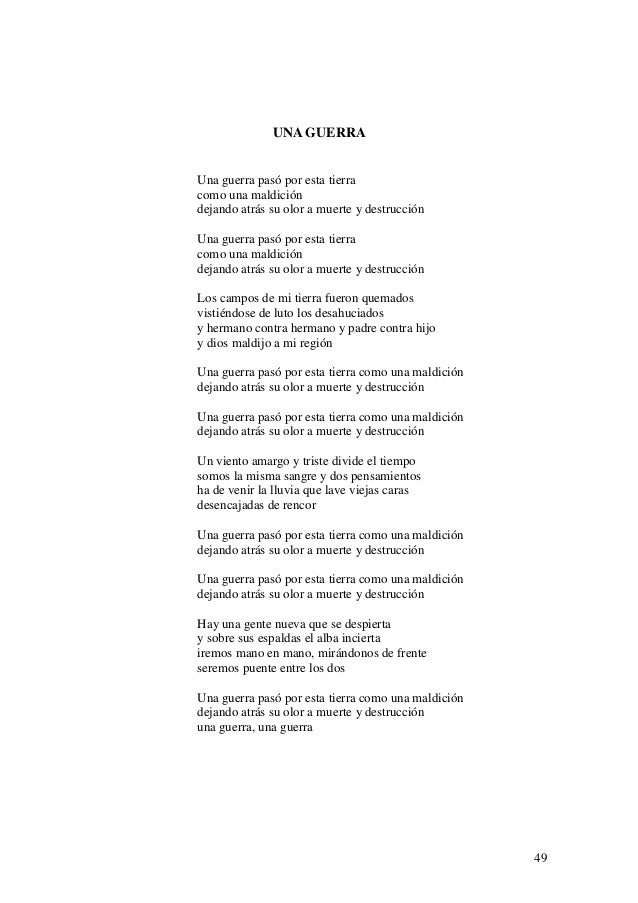 UNA GUERRA

Una guerra pasó por esta tierra
como una maldición
dejando atrás su olor a muerte y destrucción

Una guerra pasó por esta tierra
como una maldición
dejando atrás su olor a muerte y destrucción

Los campos de mi tierra fueron quemados
vistiéndose de luto los desahuciados
y hermano contra hermano y padre contra hijo
y dios maldijo a mi región

Una guerra pasó por esta tierra como una maldición
dejando atrás su olor a muerte y destrucción

Una guerra pasó por esta tierra como una maldición
dejando atrás su olor a muerte y destrucción

Un viento amargo y triste divide el tiempo
somos la misma sangre y dos pensamientos
ha de venir la lluvia que lave viejas caras
desencajadas de rencor

Una guerra pasó por esta tierra como una maldición
dejando atrás su olor a muerte y destrucción

Una guerra pasó por esta tierra como una maldición
dejando atrás su olor a muerte y destrucción

Hay una gente nueva que se despierta
y sobre sus espaldas el alba incierta
iremos mano en mano, mirándonos de frente
seremos puente entre los dos

Una guerra pasó por esta tierra como una maldición
dejando atrás su olor a muerte y destrucción
una guerra, una guerra

49